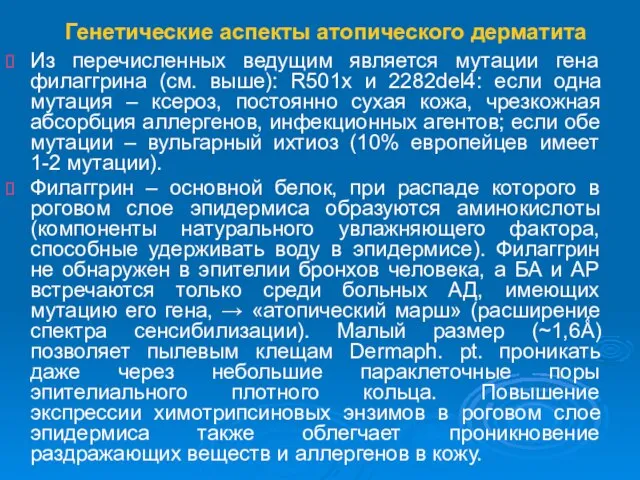 Генетические аспекты атопического дерматита

Из перечисленных ведущим является мутации гена филаггрина (см. выше): R501x и 2282del4: если одна мутация – ксероз, постоянно сухая кожа, чрезкожная абсорбция аллергенов, инфекционных агентов; если обе мутации – вульгарный ихтиоз (10% европейцев имеет 1-2 мутации).

Филаггрин – основной белок, при распаде которого в роговом слое эпидермиса образуются аминокислоты (компоненты натурального увлажняющего фактора, способные удерживать воду в эпидермисе). Филаггрин не обнаружен в эпителии бронхов человека, а БА и АР встречаются только среди больных АД, имеющих мутацию его гена, → «атопический марш» (расширение спектра сенсибилизации). Малый размер (~1,6Å) позволяет пылевым клещам Dermaph. pt. проникать даже через небольшие параклеточные поры эпителиального плотного кольца. Повышение экспрессии химотрипсиновых энзимов в роговом слое эпидермиса также облегчает проникновение раздражающих веществ и аллергенов в кожу.